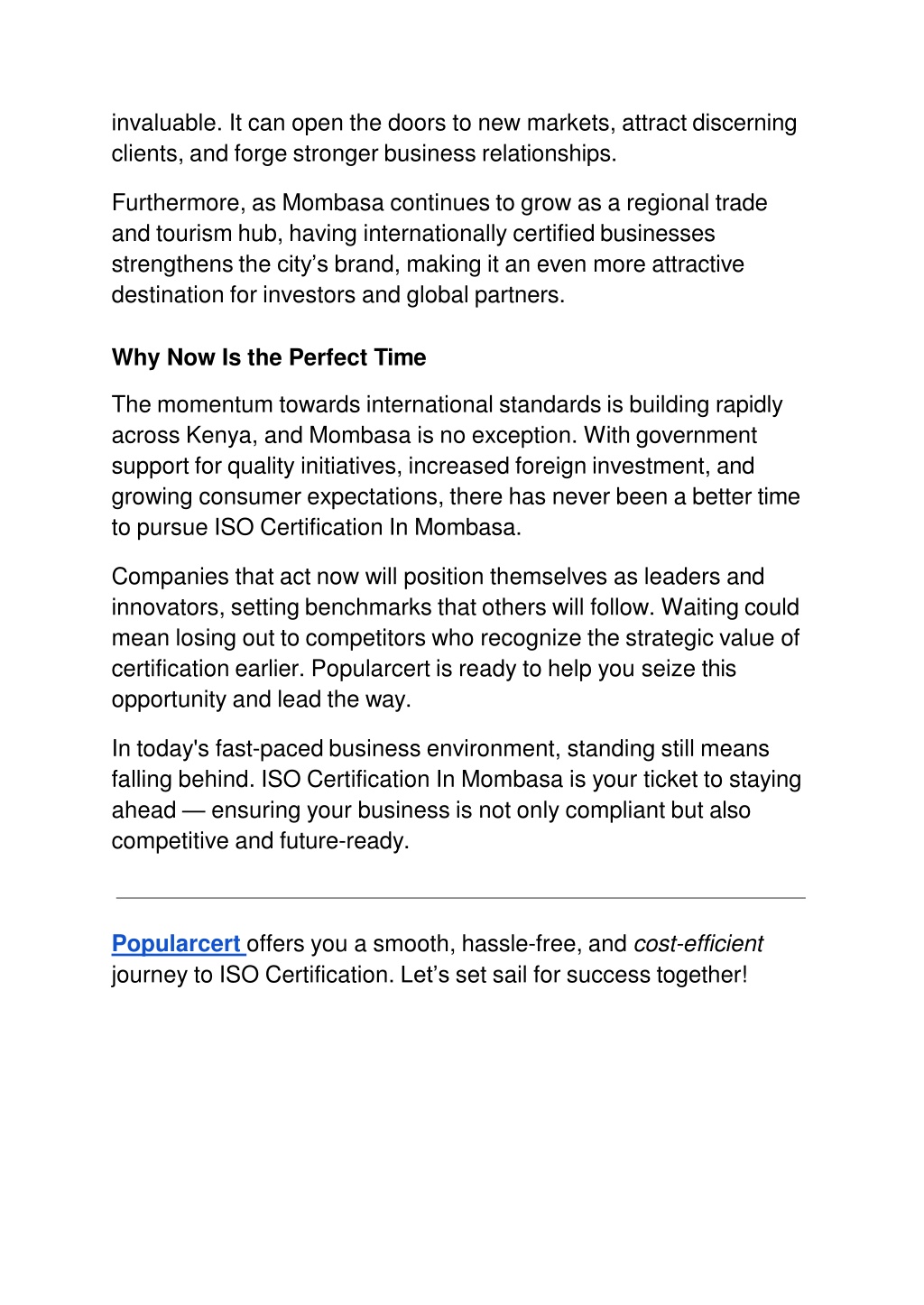 invaluable. It can open the doors to new markets, attract discerning clients, and forge stronger business relationships.

Furthermore, as Mombasa continues to grow as a regional trade and tourism hub, having internationally certified businesses strengthens the city’s brand, making it an even more attractive destination for investors and global partners.

Why Now Is the Perfect Time

The momentum towards international standards is building rapidly across Kenya, and Mombasa is no exception. With government support for quality initiatives, increased foreign investment, and growing consumer expectations, there has never been a better time to pursue ISO Certification In Mombasa.

Companies that act now will position themselves as leaders and innovators, setting benchmarks that others will follow. Waiting could mean losing out to competitors who recognize the strategic value of certification earlier. Popularcert is ready to help you seize this opportunity and lead the way.

In today's fast-paced business environment, standing still means falling behind. ISO Certification In Mombasa is your ticket to staying ahead — ensuring your business is not only compliant but also competitive and future-ready.

Popularcert offers you a smooth, hassle-free, and cost-efficient journey to ISO Certification. Let’s set sail for success together!